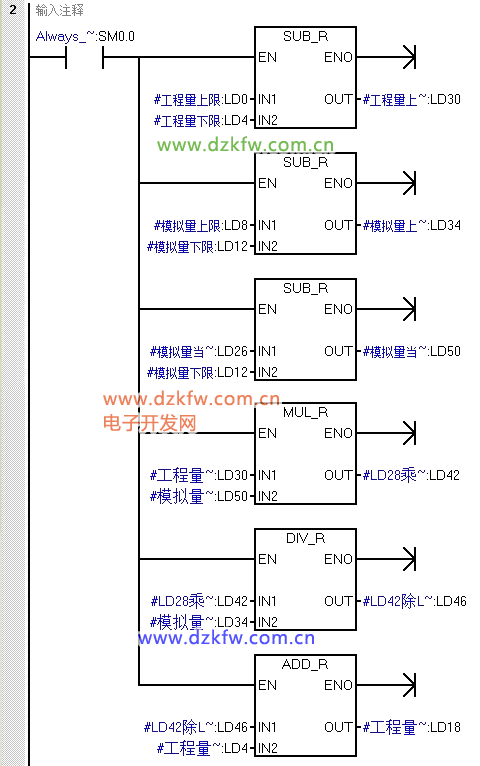 2
输入注释
Always_~:SM0.0

SUB_R
EN ENO
#工程量上限:LD0 IN1 OUT #工程量上~:LD30
#工程量下限:LD4 IN2

www.dzkfw.com.cn

SUB_R
EN ENO
#模拟量上限:LD8 IN1 OUT #模拟量上~:LD34
#模拟量下限:LD12 IN2

SUB_R
EN ENO
#模拟量当~:LD26 IN1 OUT #模拟量当~:LD50
#模拟量下限:LD12 IN2

www.dzkfw.com.cn
电子开发网

MUL_R
EN ENO
#工程量~:LD30 IN1 OUT #LD28乘~:LD42
#模拟量~:LD50 IN2

DIV_R
EN ENO
#LD28乘~:LD42 IN1 OUT #LD42除L~:LD46
#模拟量~:LD34 IN2

www.dzkfw.com.cn

ADD_R
EN ENO
#LD42除L~:LD46 IN1 OUT #工程量~:LD18
#工程量~:LD4 IN2